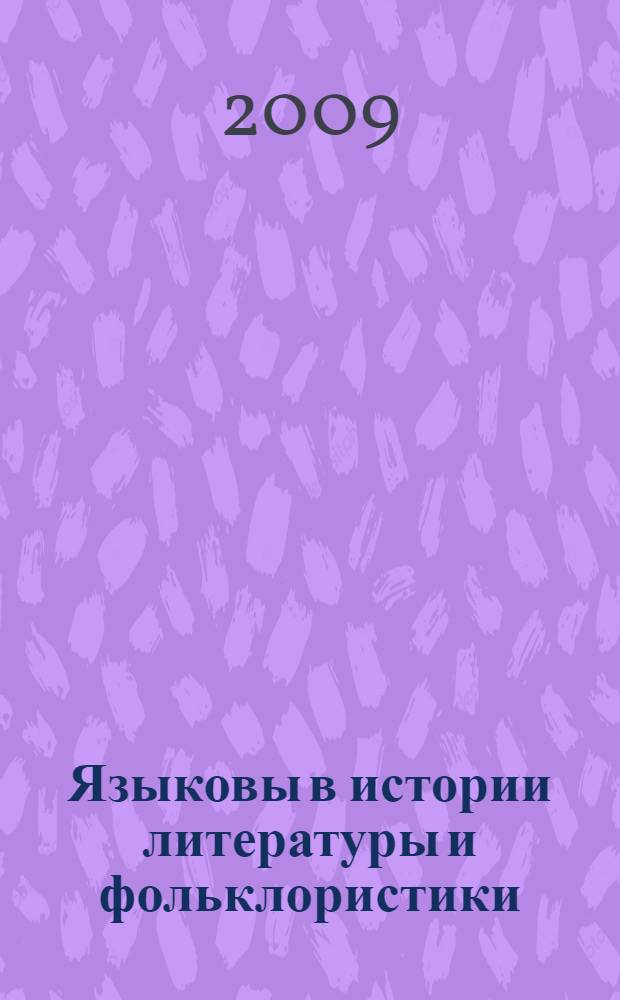 2009

Языковы в истории литературы и фольклористики